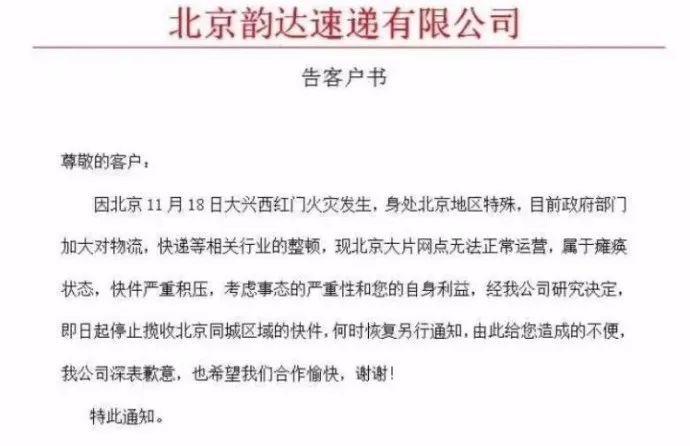 北京韵达速递有限公司

告客户书

尊敬的客户：

因北京 11 月 18 日大兴西红门火灾发生，身处北京地区特殊，目前政府部门加大对物流，快递等相关行业的整顿，现北京大片网点无法正常运营，属于瘫痪状态，快件严重积压，考虑事态的严重性和您的自身利益，经我公司研究决定，即日起停止揽收北京同城区域的快件，何时恢复另行通知，由此给您造成的不便，我公司深表歉意，也希望我们合作愉快，谢谢！

特此通知。